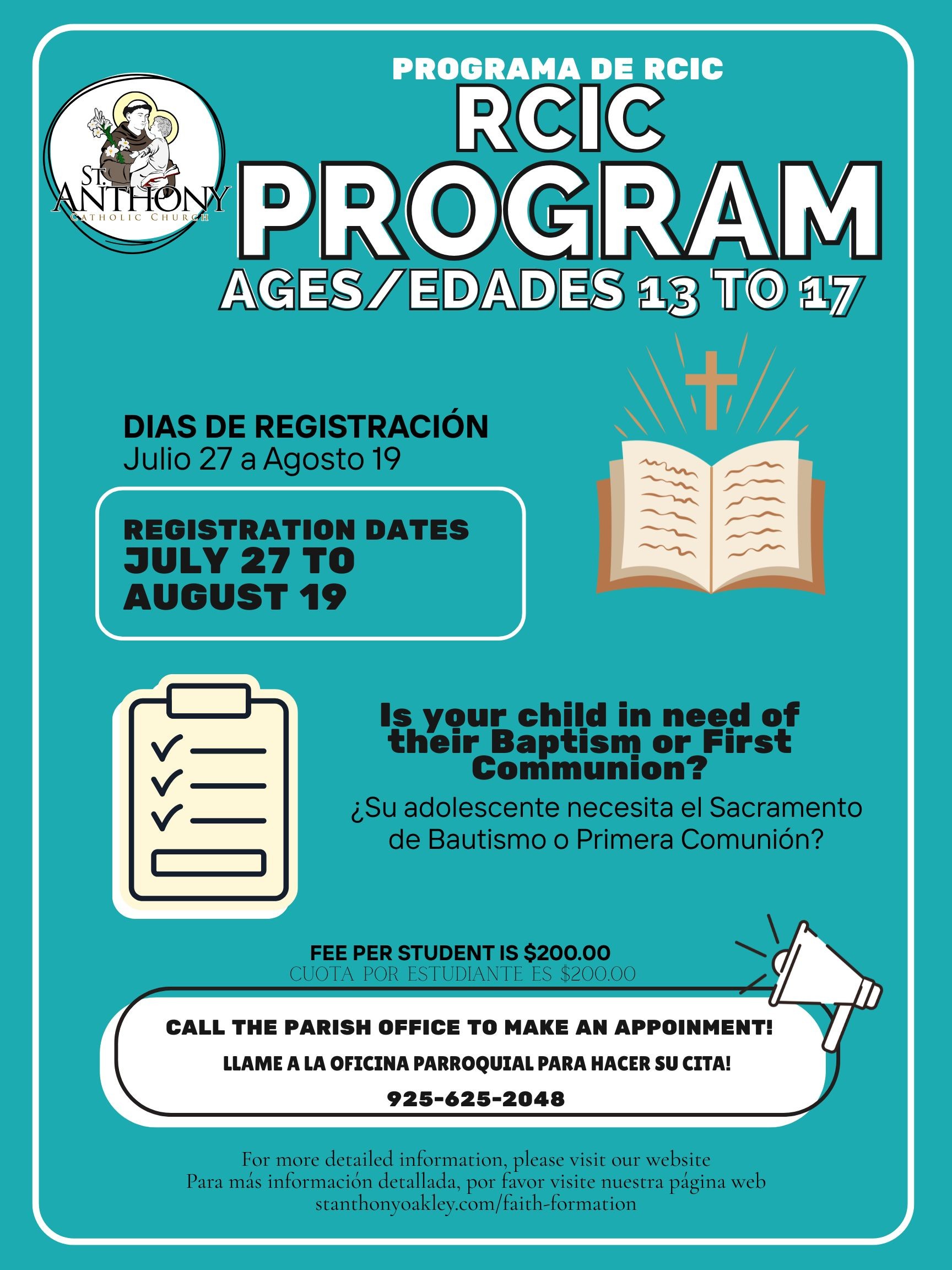 ST. ANTHONY
CATHOLIC CHURCH

PROGRAMA DE RCIC
RCIC
PROGRAM
AGES/EDADES 13 TO 17

DIAS DE REGISTRACIÓN
Julio 27 a Agosto 19

REGISTRATION DATES
JULY 27 TO
AUGUST 19

Is your child in need of their Baptism or First Communion?

¿Su adolescente necesita el Sacramento de Bautismo o Primera Comunión?

FEE PER STUDENT IS $200.00
CUOTA POR ESTUDIANTE ES $200.00

CALL THE PARISH OFFICE TO MAKE AN APPOINMENT!
LLAME A LA OFICINA PARROQUIAL PARA HACER SU CITA!
925-625-2048

For more detailed information, please visit our website
Para más información detallada, por favor visite nuestra página web
stanthonyoakley.com/faith-formation